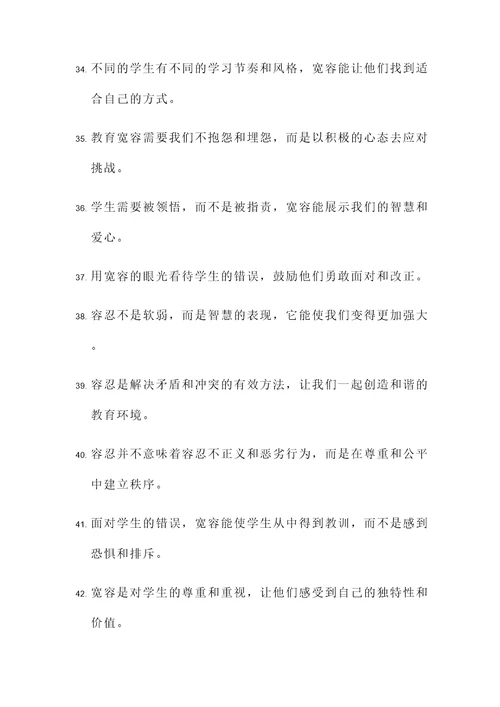 34. 不同的学生有不同的学习节奏和风格，宽容能让他们找到适合自己的方式。

35. 教育宽容需要我们不抱怨和埋怨，而是以积极的心态去应对挑战。

36. 学生需要被领悟，而不是被指责，宽容能展示我们的智慧和爱心。

37. 用宽容的眼光看待学生的错误，鼓励他们勇敢面对和改正。

38. 容忍不是软弱，而是智慧的表现，它能使我们变得更加强大。

39. 容忍是解决矛盾和冲突的有效方法，让我们一起创造和谐的教育环境。

40. 容忍并不意味着容忍不正义和恶劣行为，而是在尊重和公平中建立秩序。

41. 面对学生的错误，宽容能使学生从中得到教训，而不是感到恐惧和排斥。

42. 宽容是对学生的尊重和重视，让他们感受到自己的独特性和价值。